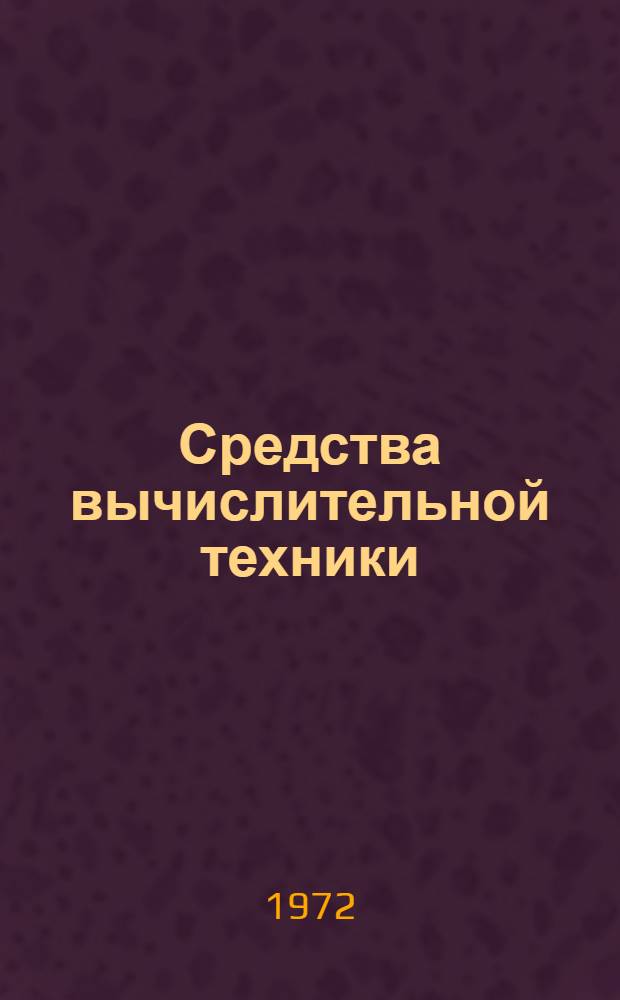 Средства вычислительной техники

1972